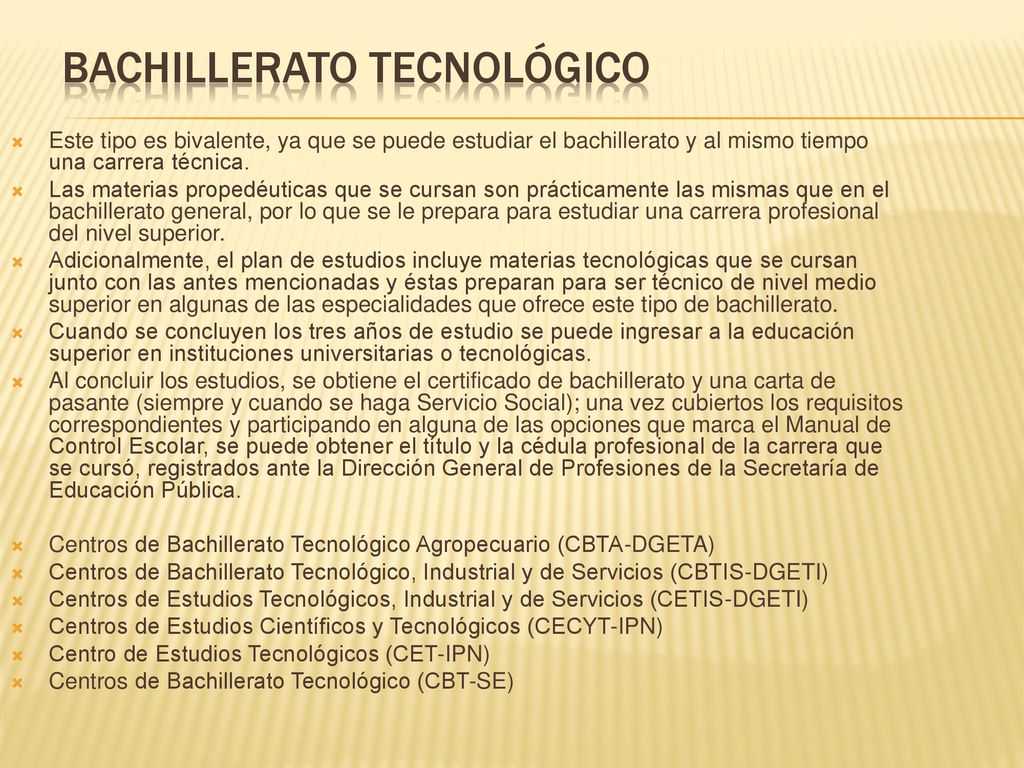 BACHILLERATO TECNOLÓGICO

Este tipo es bivalente, ya que se puede estudiar el bachillerato y al mismo tiempo una carrera técnica.

Las materias propedéuticas que se cursan son prácticamente las mismas que en el bachillerato general, por lo que se le prepara para estudiar una carrera profesional del nivel superior.

Adicionalmente, el plan de estudios incluye materias tecnológicas que se cursan junto con las antes mencionadas y éstas preparan para ser técnico de nivel medio superior en algunas de las especialidades que ofrece este tipo de bachillerato.

Cuando se concluyen los tres años de estudio se puede ingresar a la educación superior en instituciones universitarias o tecnológicas.

Al concluir los estudios, se obtiene el certificado de bachillerato y una carta de pasante (siempre y cuando se haga Servicio Social); una vez cubiertos los requisitos correspondientes y participando en alguna de las opciones que marca el Manual de Control Escolar, se puede obtener el título y la cédula profesional de la carrera que se cursó, registrados ante la Dirección General de Profesiones de la Secretaría de Educación Pública.

Centros de Bachillerato Tecnológico Agropecuario (CBTA-DGETA)
Centros de Bachillerato Tecnológico, Industrial y de Servicios (CBTIS-DGETI)
Centros de Estudios Tecnológicos, Industrial y de Servicios (CETIS-DGETI)
Centros de Estudios Científicos y Tecnológicos (CECYT-IPN)
Centro de Estudios Tecnológicos (CET-IPN)
Centros de Bachillerato Tecnológico (CBT-SE)